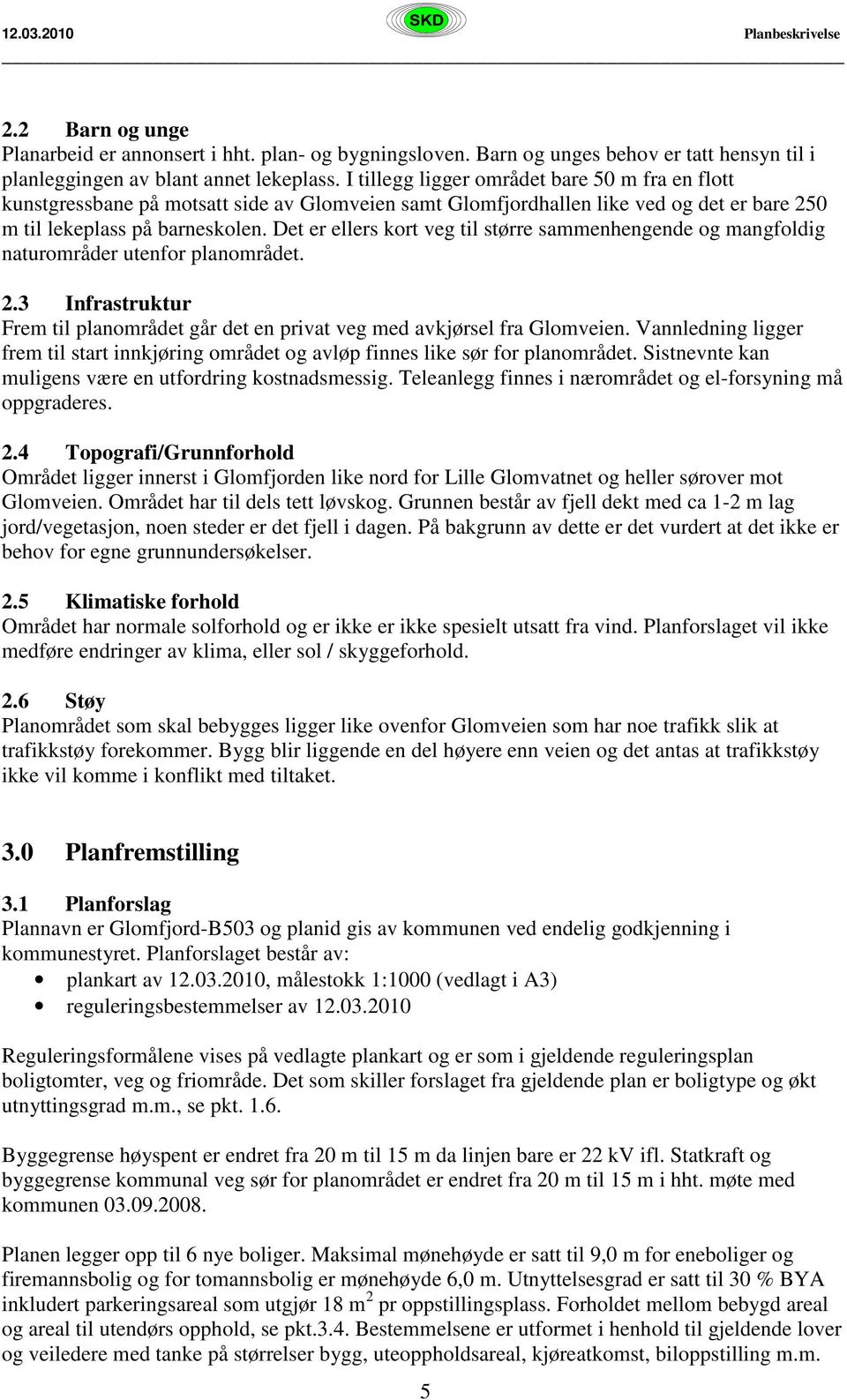 12.03.2010 SKD Planbeskrivelse

2.2 Barn og unge
Planarbeid er annonsert i hht. plan- og bygningsloven. Barn og unges behov er tatt hensyn til i planleggingen av blant annet lekeplass. I tillegg ligger området bare 50 m fra en flott kunstgressbane på motsatt side av Glomveien samt Glomfjordhallen like ved og det er bare 250 m til lekeplass på barneskolen. Det er ellers kort veg til større sammenhengende og mangfoldig naturområder utenfor planområdet.

2.3 Infrastruktur
Frem til planområdet går det en privat veg med avkjørsel fra Glomveien. Vannledning ligger frem til start innkjøring området og avløp finnes like sør for planområdet. Sistnevnte kan muligens være en utfordring kostnadsmessig. Teleanlegg finnes i nærområdet og el-forsyning må oppgraderes.

2.4 Topografi/Grunnforhold
Området ligger innerst i Glomfjorden like nord for Lille Glomvatnet og heller sørover mot Glomveien. Området har til dels tett løvskog. Grunnen består av fjell dekt med ca 1-2 m lag jord/vegetasjon, noen steder er det fjell i dagen. På bakgrunn av dette er det vurdert at det ikke er behov for egne grunnundersøkelser.

2.5 Klimatiske forhold
Området har normale solforhold og er ikke er ikke spesielt utsatt fra vind. Planforslaget vil ikke medføre endringer av klima, eller sol / skyggeforhold.

2.6 Støy
Planområdet som skal bebygges ligger like ovenfor Glomveien som har noe trafikk slik at trafikkstøy forekommer. Bygg blir liggende en del høyere enn veien og det antas at trafikkstøy ikke vil komme i konflikt med tiltaket.

3.0 Planfremstilling

3.1 Planforslag
Plannavn er Glomfjord-B503 og planid gis av kommunen ved endelig godkjenning i kommunestyret. Planforslaget består av:
• plankart av 12.03.2010, målestokk 1:1000 (vedlagt i A3)
• reguleringsbestemmelser av 12.03.2010

Reguleringsformålene vises på vedlagte plankart og er som i gjeldende reguleringsplan boligtomter, veg og friområde. Det som skiller forslaget fra gjeldende plan er boligtype og økt utnyttingsgrad m.m., se pkt. 1.6.

Byggegrense høyspent er endret fra 20 m til 15 m da linjen bare er 22 kV ifl. Statkraft og byggegrense kommunal veg sør for planområdet er endret fra 20 m til 15 m i hht. møte med kommunen 03.09.2008.

Planen legger opp til 6 nye boliger. Maksimal mønehøyde er satt til 9,0 m for eneboliger og firemannsbolig og for tomannsbolig er mønehøyde 6,0 m. Utnyttelsesgrad er satt til 30 % BYA inkludert parkeringsareal som utgjør 18 $m^2$ pr oppstillingsplass. Forholdet mellom bebygd areal og areal til utendørs opphold, se pkt.3.4. Bestemmelsene er utformet i henhold til gjeldende lover og veiledere med tanke på størrelser bygg, uteoppholdsareal, kjøreatkomst, biloppstilling m.m.

5